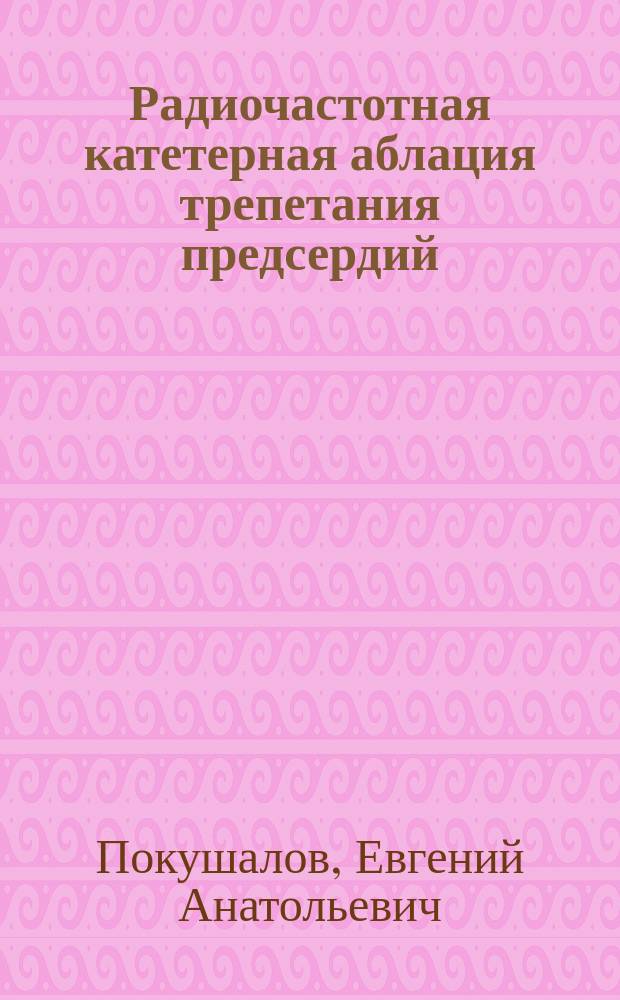 Радиочастотная катетерная аблация трепетания предсердий

Покушалов, Евгений Анатольевич